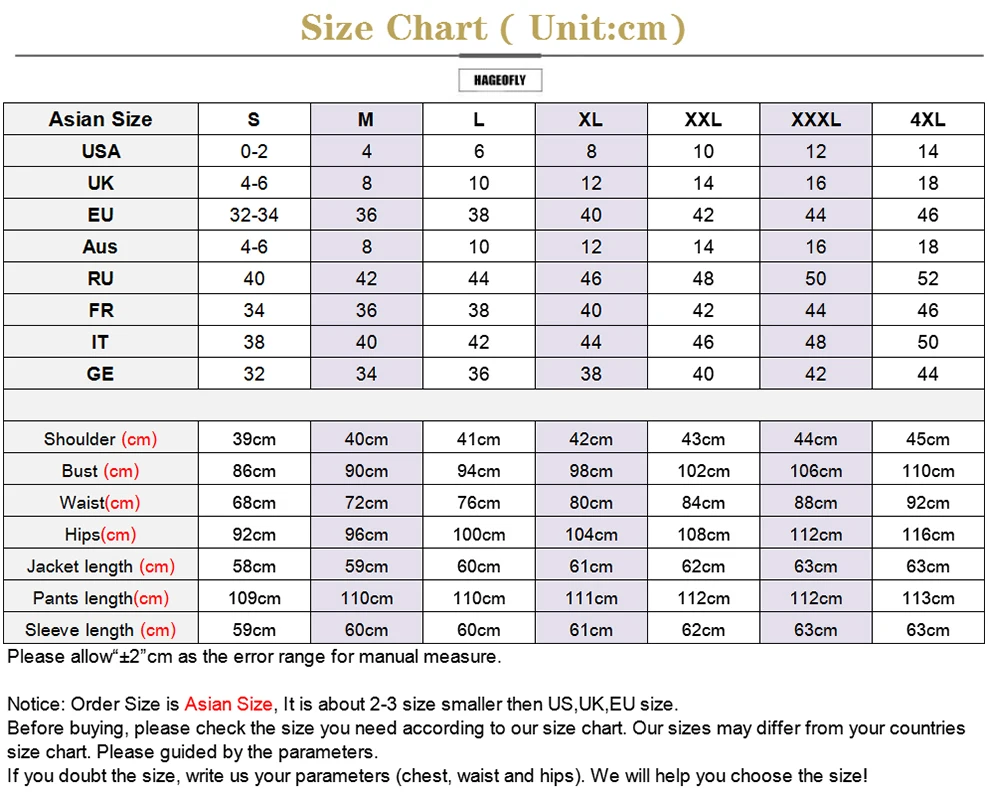 Size Chart ( Unit:cm)

HAGEOFLY

| Asian Size | S | M | L | XL | XXL | XXXL | 4XL |
|---|---|---|---|---|---|---|---|
| USA | 0-2 | 4 | 6 | 8 | 10 | 12 | 14 |
| UK | 4-6 | 8 | 10 | 12 | 14 | 16 | 18 |
| EU | 32-34 | 36 | 38 | 40 | 42 | 44 | 46 |
| Aus | 4-6 | 8 | 10 | 12 | 14 | 16 | 18 |
| RU | 40 | 42 | 44 | 46 | 48 | 50 | 52 |
| FR | 34 | 36 | 38 | 40 | 42 | 44 | 46 |
| IT | 38 | 40 | 42 | 44 | 46 | 48 | 50 |
| GE | 32 | 34 | 36 | 38 | 40 | 42 | 44 |
| | | | | | | | |
| Shoulder (cm) | 39cm | 40cm | 41cm | 42cm | 43cm | 44cm | 45cm |
| Bust (cm) | 86cm | 90cm | 94cm | 98cm | 102cm | 106cm | 110cm |
| Waist(cm) | 68cm | 72cm | 76cm | 80cm | 84cm | 88cm | 92cm |
| Hips(cm) | 92cm | 96cm | 100cm | 104cm | 108cm | 112cm | 116cm |
| Jacket length (cm) | 58cm | 59cm | 60cm | 61cm | 62cm | 63cm | 63cm |
| Pants length(cm) | 109cm | 110cm | 110cm | 111cm | 112cm | 112cm | 113cm |
| Sleeve length (cm) | 59cm | 60cm | 60cm | 61cm | 62cm | 63cm | 63cm |

Please allow"±2"cm as the error range for manual measure.

Notice: Order Size is Asian Size, It is about 2-3 size smaller then US,UK,EU size.
Before buying, please check the size you need according to our size chart. Our sizes may differ from your countries size chart. Please guided by the parameters.
If you doubt the size, write us your parameters (chest, waist and hips). We will help you choose the size!